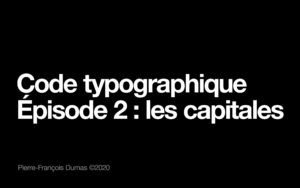 Code typographique
Épisode 2 : les capitales

Pierre-François Dumas ©2020